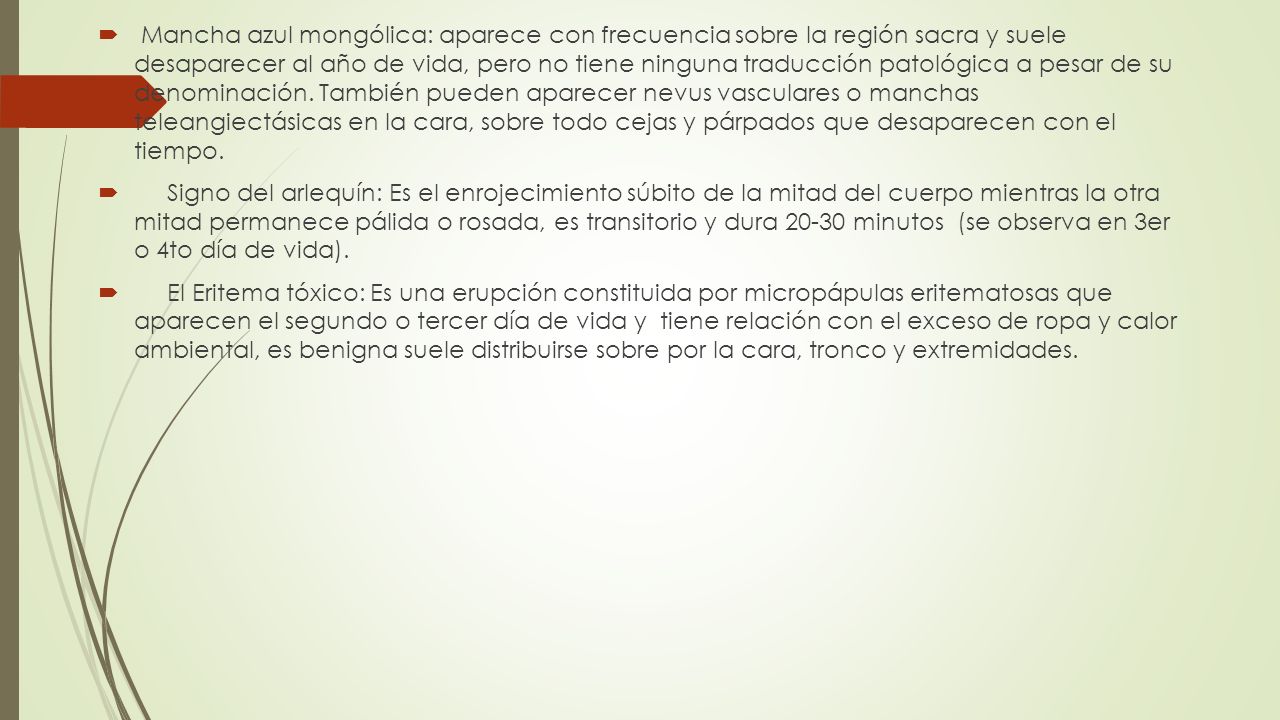 Mancha azul mongólica: aparece con frecuencia sobre la región sacra y suele desaparecer al año de vida, pero no tiene ninguna traducción patológica a pesar de su denominación. También pueden aparecer nevus vasculares o manchas teleangiectásicas en la cara, sobre todo cejas y párpados que desaparecen con el tiempo.

Signo del arlequín: Es el enrojecimiento súbito de la mitad del cuerpo mientras la otra mitad permanece pálida o rosada, es transitorio y dura 20-30 minutos (se observa en 3er o 4to día de vida).

El Eritema tóxico: Es una erupción constituida por micropápulas eritematosas que aparecen el segundo o tercer día de vida y tiene relación con el exceso de ropa y calor ambiental, es benigna suele distribuirse sobre por la cara, tronco y extremidades.